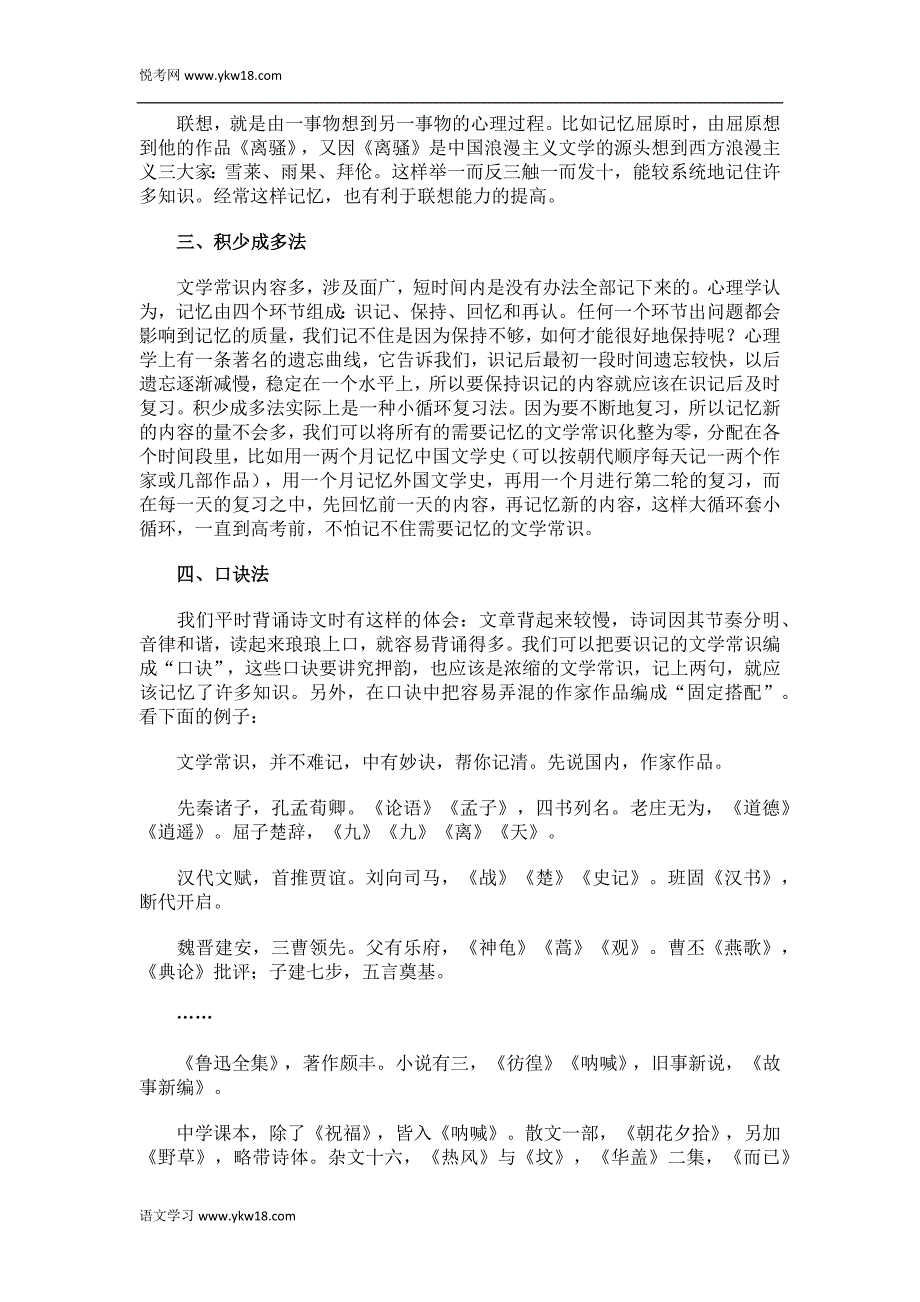 悦考网 www.ykw18.com

联想，就是由一事物想到另一事物的心理过程。比如记忆屈原时，由屈原想到他的作品《离骚》，又因《离骚》是中国浪漫主义文学的源头想到西方浪漫主义三大家：雪莱、雨果、拜伦。这样举一而反三触一而发十，能较系统地记住许多知识。经常这样记忆，也有利于联想能力的提高。

三、积少成多法

文学常识内容多，涉及面广，短时间内是没有办法全部记下来的。心理学认为，记忆由四个环节组成：识记、保持、回忆和再认。任何一个环节出问题都会影响到记忆的质量，我们记不住是因为保持不够，如何才能很好地保持呢？心理学上有一条著名的遗忘曲线，它告诉我们，识记后最初一段时间遗忘较快，以后遗忘逐渐减慢，稳定在一个水平上，所以要保持识记的内容就应该在识记后及时复习。积少成多法实际上是一种小循环复习法。因为要不断地复习，所以记忆新的内容的量不会多，我们可以将所有的需要记忆的文学常识化整为零，分配在各个时间段里，比如用一两个月记忆中国文学史（可以按朝代顺序每天记一两个作家或几部作品），用一个月记忆外国文学史，再用一个月进行第二轮的复习，而在每一天的复习之中，先回忆前一天的内容，再记忆新的内容，这样大循环套小循环，一直到高考前，不怕记不住需要记忆的文学常识。

四、口诀法

我们平时背诵诗文时有这样的体会：文章背起来较慢，诗词因其节奏分明、音律和谐，读起来琅琅上口，就容易背诵得多。我们可以把要识记的文学常识编成“口诀”，这些口诀要讲究押韵，也应该是浓缩的文学常识，记上两句，就应该记忆了许多知识。另外，在口诀中把容易弄混的作家作品编成“固定搭配”。看下面的例子：

文学常识，并不难记，中有妙诀，帮你记清。先说国内，作家作品。

先秦诸子，孔孟荀卿。《论语》《孟子》，四书列名。老庄无为，《道德》《逍遥》。屈子楚辞，《九》《九》《离》《天》。

汉代文赋，首推贾谊。刘向司马，《战》《楚》《史记》。班固《汉书》，断代开启。

魏晋建安，三曹领先。父有乐府，《神龟》《蒿》《观》。曹丕《燕歌》，《典论》批评；子建七步，五言奠基。

……

《鲁迅全集》，著作颇丰。小说有三，《彷徨》《呐喊》，旧事新说，《故事新编》。

中学课本，除了《祝福》，皆入《呐喊》。散文一部，《朝花夕拾》，另加《野草》，略带诗体。杂文十六，《热风》与《坟》，《华盖》二集，《而已》

语文学习 www.ykw18.com